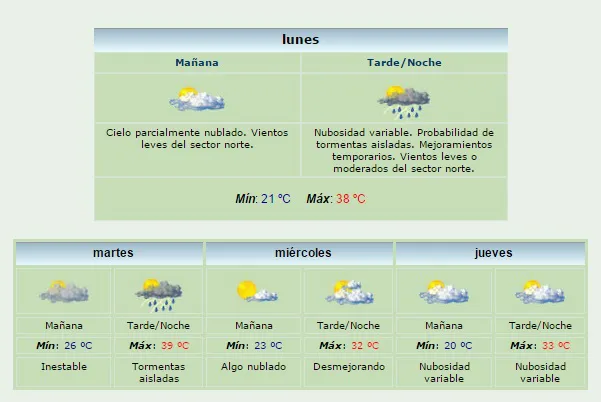 lunes

| Mañana | Tarde/Noche |
|---|---|
| Cielo parcialmente nublado. Vientos leves del sector norte. | Nubosidad variable. Probabilidad de tormentas aisladas. Mejoramientos temporarios. Vientos leves o moderados del sector norte. |

Mín: 21 ºC Máx: 38 ºC

| martes | | miércoles | | jueves | |
|---|---|---|---|---|---|
| Mañana | Tarde/Noche | Mañana | Tarde/Noche | Mañana | Tarde/Noche |
| Mín: 26 ºC | Máx: 39 ºC | Mín: 23 ºC | Máx: 32 ºC | Mín: 20 ºC | Máx: 33 ºC |
| Inestable | Tormentas aisladas | Algo nublado | Desmejorando | Nubosidad variable | Nubosidad variable |